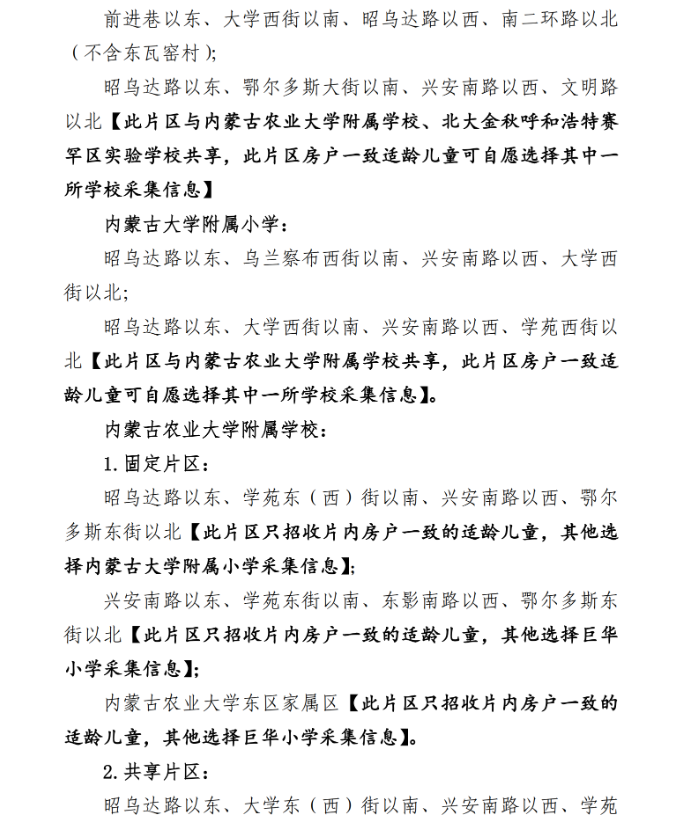 前进巷以东、大学西街以南、昭乌达路以西、南二环路以北（不含东瓦窑村）；

昭乌达路以东、鄂尔多斯大街以南、兴安南路以西、文明路以北【此片区与内蒙古农业大学附属学校、北大金秋呼和浩特赛罕区实验学校共享，此片区房户一致适龄儿童可自愿选择其中一所学校采集信息】

内蒙古大学附属小学：

昭乌达路以东、乌兰察布西街以南、兴安南路以西、大学西街以北；

昭乌达路以东、大学西街以南、兴安南路以西、学苑西街以北【此片区与内蒙古农业大学附属学校共享，此片区房户一致适龄儿童可自愿选择其中一所学校采集信息】。

内蒙古农业大学附属学校：

1. 固定片区：

昭乌达路以东、学苑东（西）街以南、兴安南路以西、鄂尔多斯东街以北【此片区只招收片内房户一致的适龄儿童，其他选择内蒙古大学附属小学采集信息】；

兴安南路以东、学苑东街以南、东影南路以西、鄂尔多斯东街以北【此片区只招收片内房户一致的适龄儿童，其他选择巨华小学采集信息】；

内蒙古农业大学东区家属区【此片区只招收片内房户一致的适龄儿童，其他选择巨华小学采集信息】。

2. 共享片区：

昭乌达路以东、大学东（西）街以南、兴安南路以西、学苑